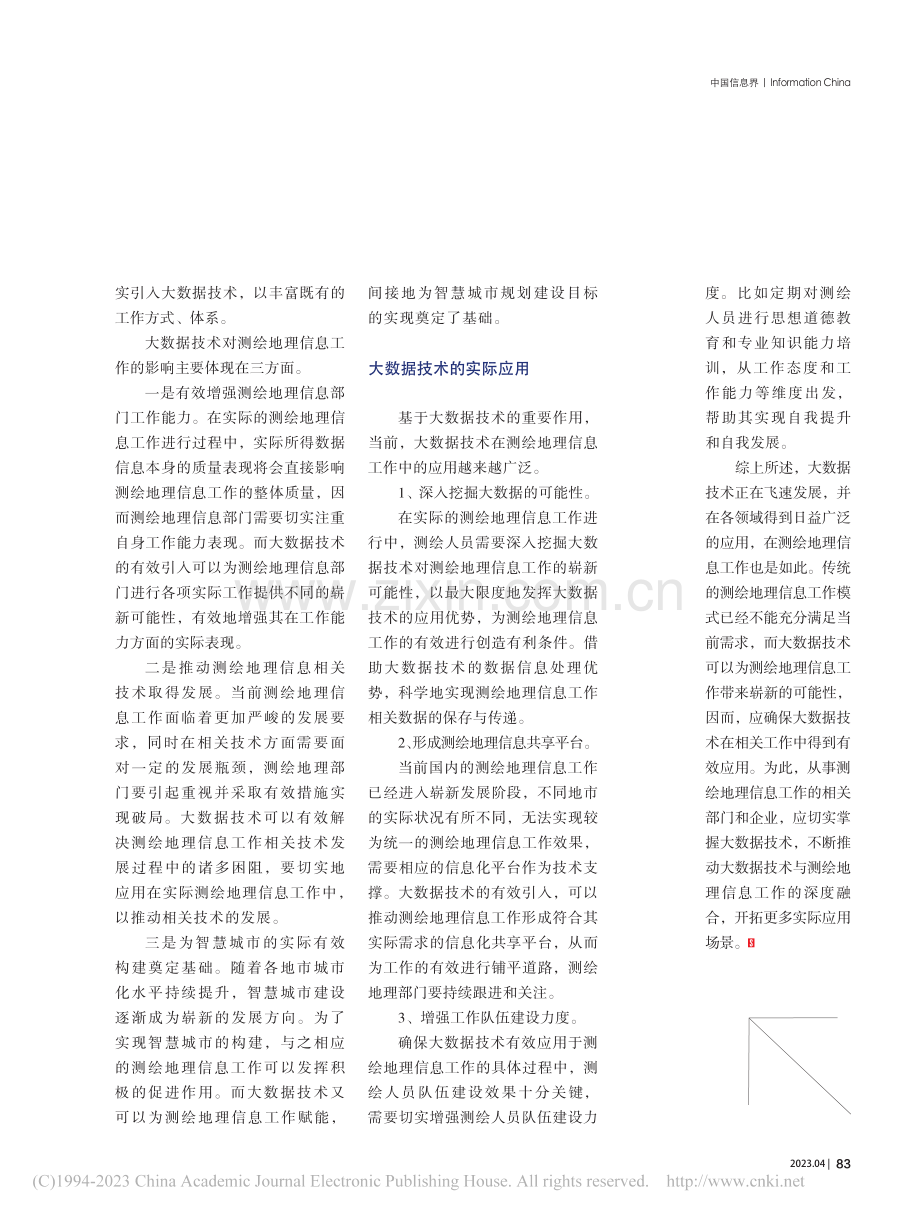 中国信息界 | Information China

实引入大数据技术，以丰富既有的工作方式、体系。

大数据技术对测绘地理信息工作的影响主要体现在三方面。

一是有效增强测绘地理信息部门工作能力。在实际的测绘地理信息工作进行过程中，实际所得数据信息本身的质量表现将会直接影响测绘地理信息工作的整体质量，因而测绘地理信息部门需要切实注重自身工作能力表现。而大数据技术的有效引入可以为测绘地理信息部门进行各项实际工作提供不同的崭新可能性，有效地增强其在工作能力方面的实际表现。

二是推动测绘地理信息相关技术取得发展。当前测绘地理信息工作面临着更加严峻的发展要求，同时在相关技术方面需要面对一定的发展瓶颈，测绘地理部门要引起重视并采取有效措施实现破局。大数据技术可以有效解决测绘地理信息工作相关技术发展过程中的诸多困阻，要切实地应用在实际测绘地理信息工作中，以推动相关技术的发展。

三是为智慧城市的实际有效构建奠定基础。随着各地市城市化水平持续提升，智慧城市建设逐渐成为崭新的发展方向。为了实现智慧城市的构建，与之相应的测绘地理信息工作可以发挥积极的促进作用。而大数据技术又可以为测绘地理信息工作赋能，间接地为智慧城市规划建设目标的实现奠定了基础。

大数据技术的实际应用

基于大数据技术的重要作用，当前，大数据技术在测绘地理信息工作中的应用越来越广泛。

1、深入挖掘大数据的可能性。

在实际的测绘地理信息工作进行中，测绘人员需要深入挖掘大数据技术对测绘地理信息工作的崭新可能性，以最大限度地发挥大数据技术的应用优势，为测绘地理信息工作的有效进行创造有利条件。借助大数据技术的数据信息处理优势，科学地实现测绘地理信息工作相关数据的保存与传递。

2、形成测绘地理信息共享平台。

当前国内的测绘地理信息工作已经进入崭新发展阶段，不同地市的实际状况有所不同，无法实现较为统一的测绘地理信息工作效果，需要相应的信息化平台作为技术支撑。大数据技术的有效引入，可以推动测绘地理信息工作形成符合其实际需求的信息化共享平台，从而为工作的有效进行铺平道路，测绘地理部门要持续跟进和关注。

3、增强工作队伍建设力度。

确保大数据技术有效应用于测绘地理信息工作的具体过程中，测绘人员队伍建设效果十分关键，需要切实增强测绘人员队伍建设力度。比如定期对测绘人员进行思想道德教育和专业知识能力培训，从工作态度和工作能力等维度出发，帮助其实现自我提升和自我发展。

综上所述，大数据技术正在飞速发展，并在各领域得到日益广泛的应用，在测绘地理信息工作也是如此。传统的测绘地理信息工作模式已经不能充分满足当前需求，而大数据技术可以为测绘地理信息工作带来崭新的可能性，因而，应确保大数据技术在相关工作中得到有效应用。为此，从事测绘地理信息工作的相关部门和企业，应切实掌握大数据技术，不断推动大数据技术与测绘地理信息工作的深度融合，开拓更多实际应用场景。

2023.04 | 83

(C)1994-2023 China Academic Journal Electronic Publishing House. All rights reserved. http://www.cnki.net